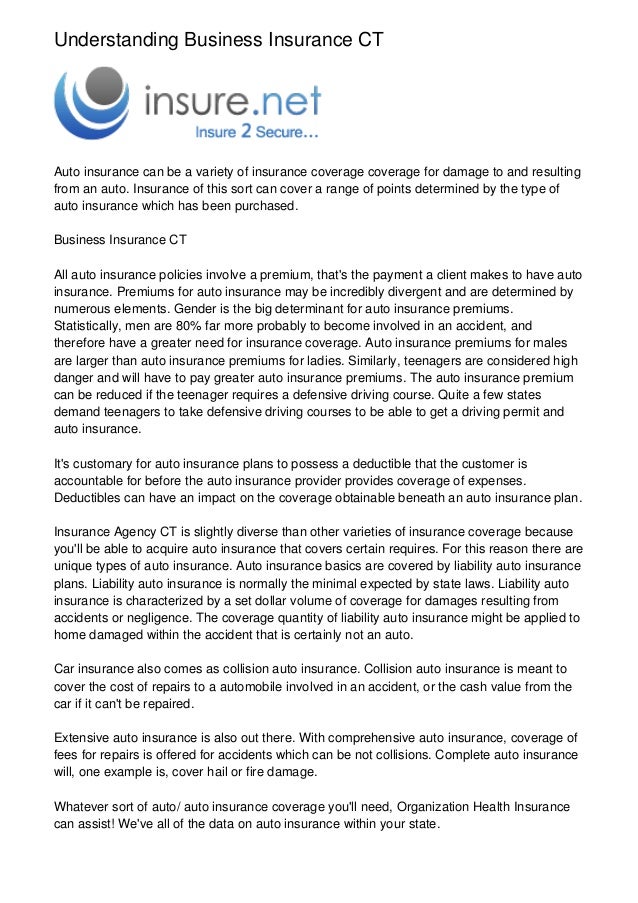 Understanding Business Insurance CT

insure.net
Insure 2 Secure...

Auto insurance can be a variety of insurance coverage coverage for damage to and resulting from an auto. Insurance of this sort can cover a range of points determined by the type of auto insurance which has been purchased.

Business Insurance CT

All auto insurance policies involve a premium, that's the payment a client makes to have auto insurance. Premiums for auto insurance may be incredibly divergent and are determined by numerous elements. Gender is the big determinant for auto insurance premiums. Statistically, men are 80% far more probably to become involved in an accident, and therefore have a greater need for insurance coverage. Auto insurance premiums for males are larger than auto insurance premiums for ladies. Similarly, teenagers are considered high danger and will have to pay greater auto insurance premiums. The auto insurance premium can be reduced if the teenager requires a defensive driving course. Quite a few states demand teenagers to take defensive driving courses to be able to get a driving permit and auto insurance.

It's customary for auto insurance plans to possess a deductible that the customer is accountable for before the auto insurance provider provides coverage of expenses. Deductibles can have an impact on the coverage obtainable beneath an auto insurance plan.

Insurance Agency CT is slightly diverse than other varieties of insurance coverage because you'll be able to acquire auto insurance that covers certain requires. For this reason there are unique types of auto insurance. Auto insurance basics are covered by liability auto insurance plans. Liability auto insurance is normally the minimal expected by state laws. Liability auto insurance is characterized by a set dollar volume of coverage for damages resulting from accidents or negligence. The coverage quantity of liability auto insurance might be applied to home damaged within the accident that is certainly not an auto.

Car insurance also comes as collision auto insurance. Collision auto insurance is meant to cover the cost of repairs to a automobile involved in an accident, or the cash value from the car if it can't be repaired.

Extensive auto insurance is also out there. With comprehensive auto insurance, coverage of fees for repairs is offered for accidents which can be not collisions. Complete auto insurance will, one example is, cover hail or fire damage.

Whatever sort of auto/ auto insurance coverage you'll need, Organization Health Insurance can assist! We've all of the data on auto insurance within your state.